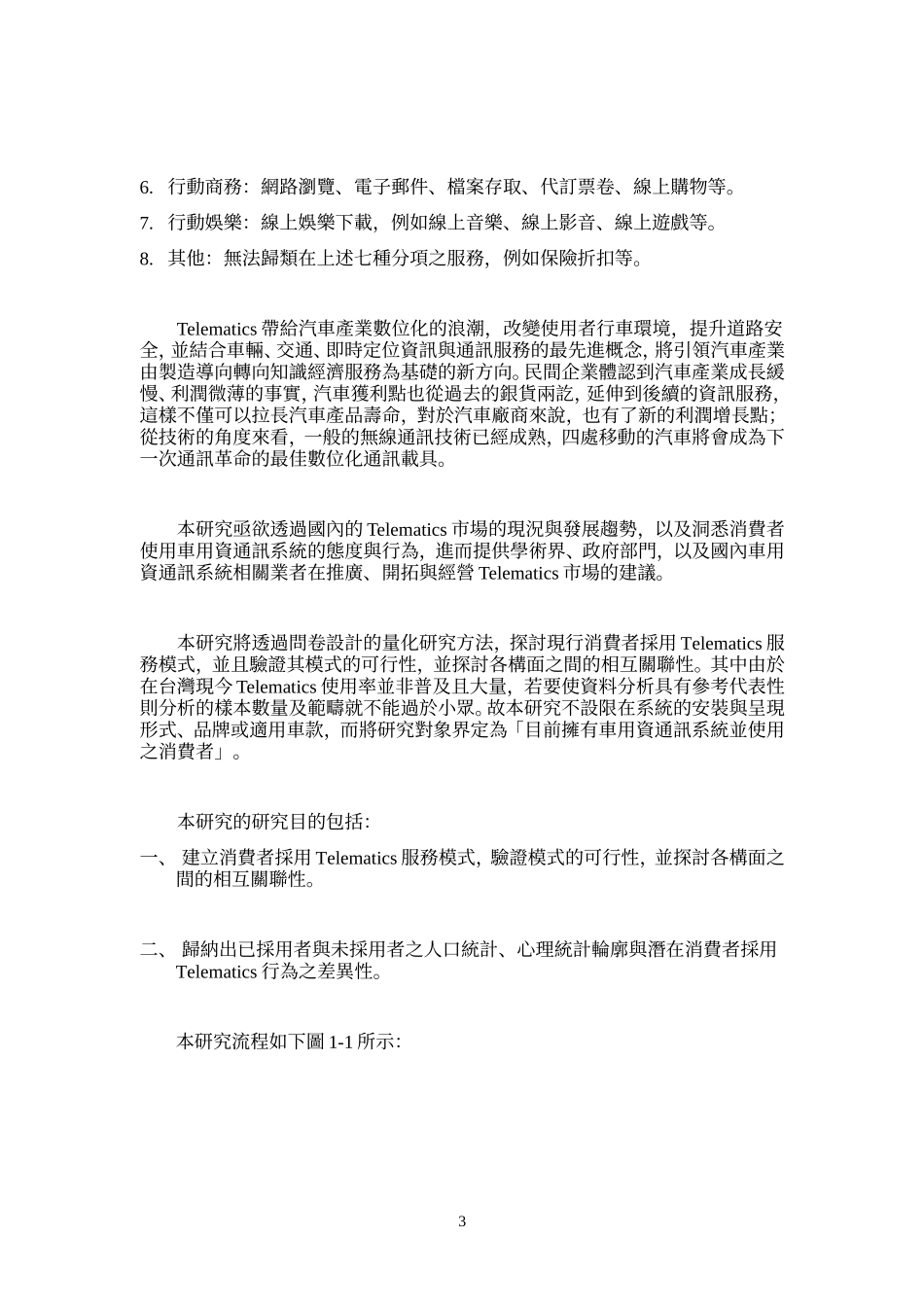 6. 行動商務：網路瀏覽、電子郵件、檔案存取、代訂票卷、線上購物等。

7. 行動娛樂：線上娛樂下載，例如線上音樂、線上影音、線上遊戲等。

8. 其他：無法歸類在上述七種分項之服務，例如保險折扣等。

Telematics 帶給汽車產業數位化的浪潮，改變使用者行車環境，提升道路安全，並結合車輛、交通、即時定位資訊與通訊服務的最先進概念，將引領汽車產業由製造導向轉向知識經濟服務為基礎的新方向。民間企業體認到汽車產業成長緩慢、利潤微薄的事實，汽車獲利點也從過去的銀貨兩訖，延伸到後續的資訊服務，這樣不僅可以拉長汽車產品壽命，對於汽車廠商來說，也有了新的利潤增長點；從技術的角度來看，一般的無線通訊技術已經成熟，四處移動的汽車將會成為下一次通訊革命的最佳數位化通訊載具。

本研究亟欲透過國內的 Telematics 市場的現況與發展趨勢，以及洞悉消費者使用車用資通訊系統的態度與行為，進而提供學術界、政府部門，以及國內車用資通訊系統相關業者在推廣、開拓與經營 Telematics 市場的建議。

本研究將透過問卷設計的量化研究方法，探討現行消費者採用 Telematics 服務模式，並且驗證其模式的可行性，並探討各構面之間的相互關聯性。其中由於在台灣現今 Telematics 使用率並非普及且大量，若要使資料分析具有參考代表性則分析的樣本數量及範疇就不能過於小眾。故本研究不設限在系統的安裝與呈現形式、品牌或適用車款，而將研究對象界定為「目前擁有車用資通訊系統並使用之消費者」。

本研究的研究目的包括：

一、 建立消費者採用 Telematics 服務模式，驗證模式的可行性，並探討各構面之間的相互關聯性。

二、 歸納出已採用者與未採用者之人口統計、心理統計輪廓與潛在消費者採用 Telematics 行為之差異性。

本研究流程如下圖 1-1 所示：

3